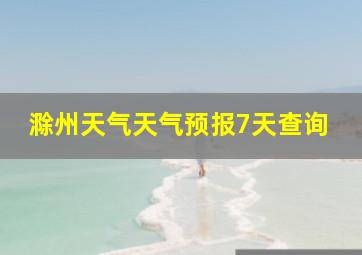 滁州天气天气预报7天查询